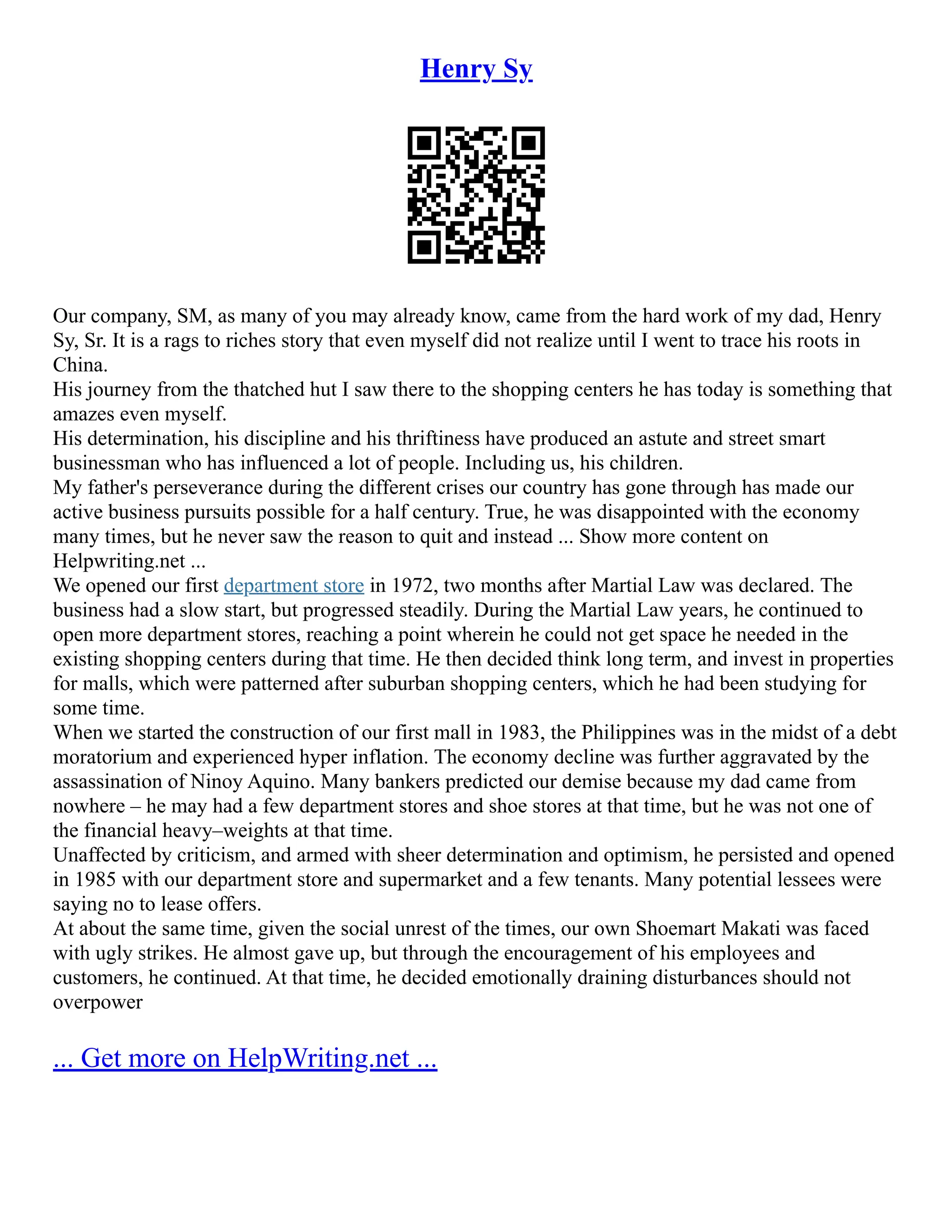 Henry Sy

Our company, SM, as many of you may already know, came from the hard work of my dad, Henry Sy, Sr. It is a rags to riches story that even myself did not realize until I went to trace his roots in China.

His journey from the thatched hut I saw there to the shopping centers he has today is something that amazes even myself.

His determination, his discipline and his thriftiness have produced an astute and street smart businessman who has influenced a lot of people. Including us, his children.

My father's perseverance during the different crises our country has gone through has made our active business pursuits possible for a half century. True, he was disappointed with the economy many times, but he never saw the reason to quit and instead ... Show more content on Helpwriting.net ...

We opened our first department store in 1972, two months after Martial Law was declared. The business had a slow start, but progressed steadily. During the Martial Law years, he continued to open more department stores, reaching a point wherein he could not get space he needed in the existing shopping centers during that time. He then decided think long term, and invest in properties for malls, which were patterned after suburban shopping centers, which he had been studying for some time.

When we started the construction of our first mall in 1983, the Philippines was in the midst of a debt moratorium and experienced hyper inflation. The economy decline was further aggravated by the assassination of Ninoy Aquino. Many bankers predicted our demise because my dad came from nowhere – he may had a few department stores and shoe stores at that time, but he was not one of the financial heavy–weights at that time.

Unaffected by criticism, and armed with sheer determination and optimism, he persisted and opened in 1985 with our department store and supermarket and a few tenants. Many potential lessees were saying no to lease offers.

At about the same time, given the social unrest of the times, our own Shoemart Makati was faced with ugly strikes. He almost gave up, but through the encouragement of his employees and customers, he continued. At that time, he decided emotionally draining disturbances should not overpower

... Get more on HelpWriting.net ...